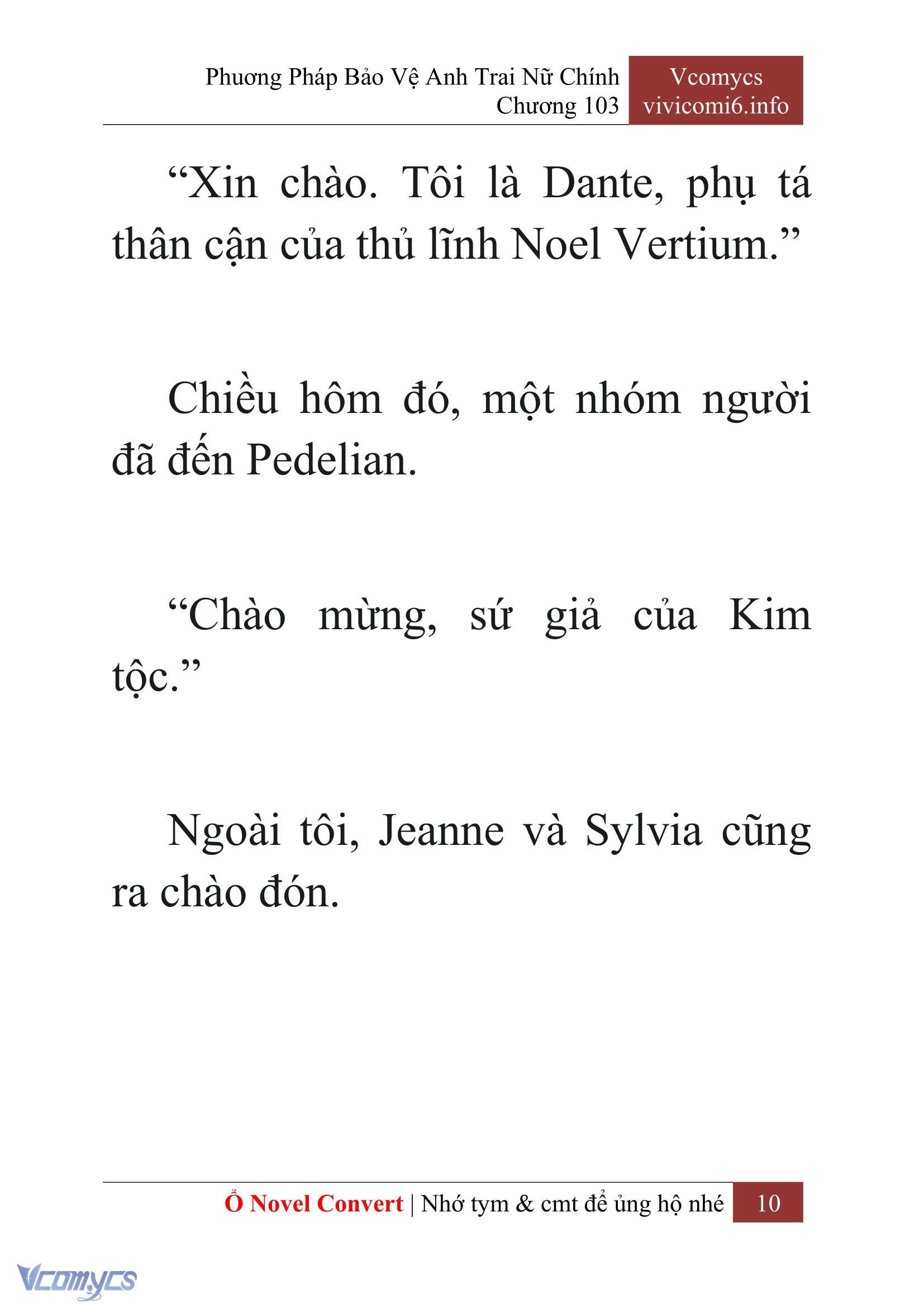 Phương Pháp Bảo Vệ Anh Trai Nữ Chính
Chương 103

Vcomycs
vivicomi6.info

“Xin chào. Tôi là Dante, phụ tá thân cận của thủ lĩnh Noel Vertium.”

Chiều hôm đó, một nhóm người đã đến Pedelian.

“Chào mừng, sứ giả của Kim tộc.”

Ngoài tôi, Jeanne và Sylvia cũng ra chào đón.

Ổ Novel Convert | Nhớ tym & cmt để ủng hộ nhé 10

Vcomycs